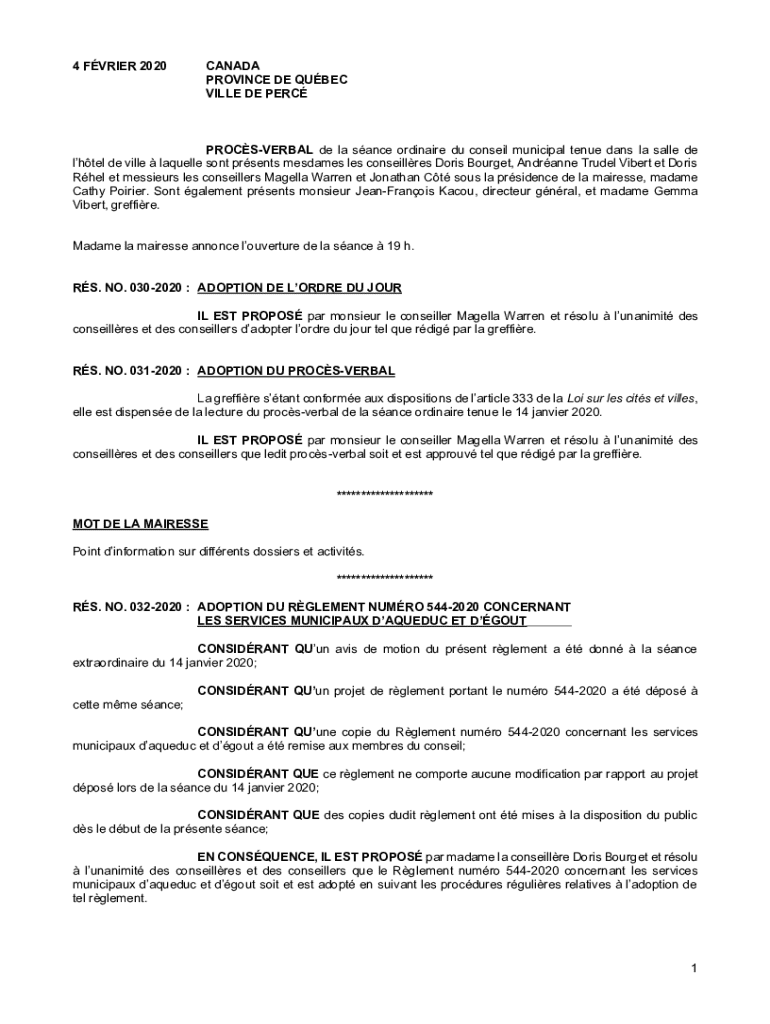 4 FÉVRIER 2020

CANADA
PROVINCE DE QUÉBEC
VILLE DE PERCÉ

PROCÈS-VERBAL de la séance ordinaire du conseil municipal tenue dans la salle de l'hôtel de ville à laquelle sont présents mesdames les conseillères Doris Bourget, Andréanne Trudel Vibert et Doris Réhel et messieurs les conseillers Magella Warren et Jonathan Côté sous la présidence de la mairesse, madame Cathy Poirier. Sont également présents monsieur Jean-François Kacou, directeur général, et madame Gemma Vibert, greffière.

Madame la mairesse annonce l'ouverture de la séance à 19 h.

RÉS. NO. 030-2020 : ADOPTION DE L'ORDRE DU JOUR

IL EST PROPOSÉ par monsieur le conseiller Magella Warren et résolu à l'unanimité des conseillères et des conseillers d'adopter l'ordre du jour tel que rédigé par la greffière.

RÉS. NO. 031-2020 : ADOPTION DU PROCÈS-VERBAL

La greffière s'étant conformée aux dispositions de l'article 333 de la Loi sur les cités et villes, elle est dispensée de la lecture du procès-verbal de la séance ordinaire tenue le 14 janvier 2020.

IL EST PROPOSÉ par monsieur le conseiller Magella Warren et résolu à l'unanimité des conseillères et des conseillers que ledit procès-verbal soit et est approuvé tel que rédigé par la greffière.

********************

MOT DE LA MAIRESSE

Point d'information sur différents dossiers et activités.

********************

RÉS. NO. 032-2020 : ADOPTION DU RÈGLEMENT NUMÉRO 544-2020 CONCERNANT LES SERVICES MUNICIPAUX D'AQUEDUC ET D'ÉGOUT

CONSIDÉRANT QU'un avis de motion du présent règlement a été donné à la séance extraordinaire du 14 janvier 2020;

CONSIDÉRANT QU'un projet de règlement portant le numéro 544-2020 a été déposé à cette même séance;

CONSIDÉRANT QU'une copie du Règlement numéro 544-2020 concernant les services municipaux d'aqueduc et d'égout a été remise aux membres du conseil;

CONSIDÉRANT QUE ce règlement ne comporte aucune modification par rapport au projet déposé lors de la séance du 14 janvier 2020;

CONSIDÉRANT QUE des copies dudit règlement ont été mises à la disposition du public dès le début de la présente séance;

EN CONSÉQUENCE, IL EST PROPOSÉ par madame la conseillère Doris Bourget et résolu à l'unanimité des conseillères et des conseillers que le Règlement numéro 544-2020 concernant les services municipaux d'aqueduc et d'égout soit et est adopté en suivant les procédures régulières relatives à l'adoption de tel règlement.

1